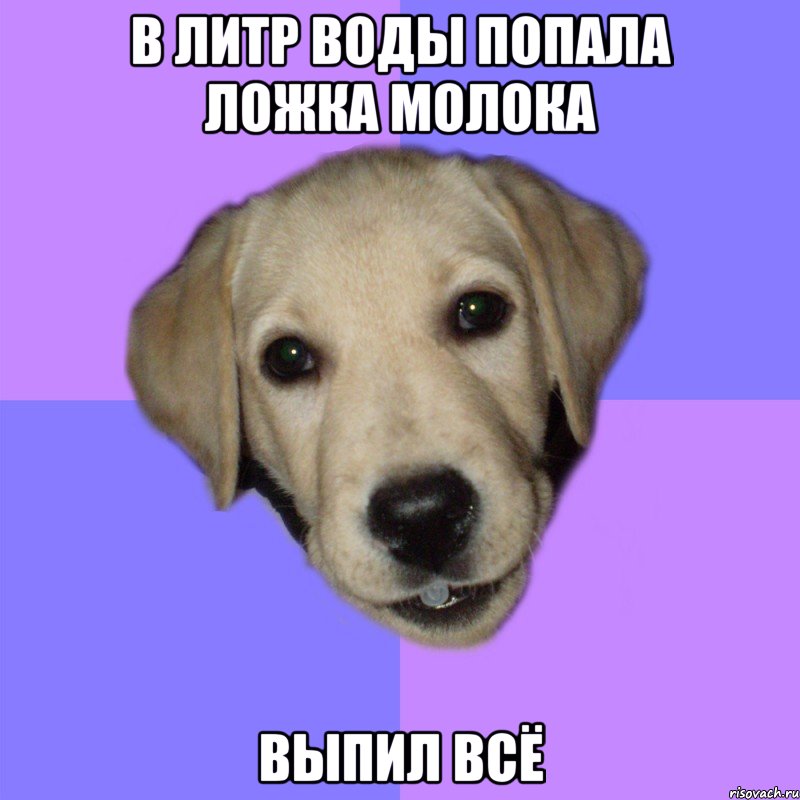 В ЛИТР ВОДЫ ПОПАЛА ЛОЖКА МОЛОКА

ВЫПИЛ ВСЁ

risovach.ru